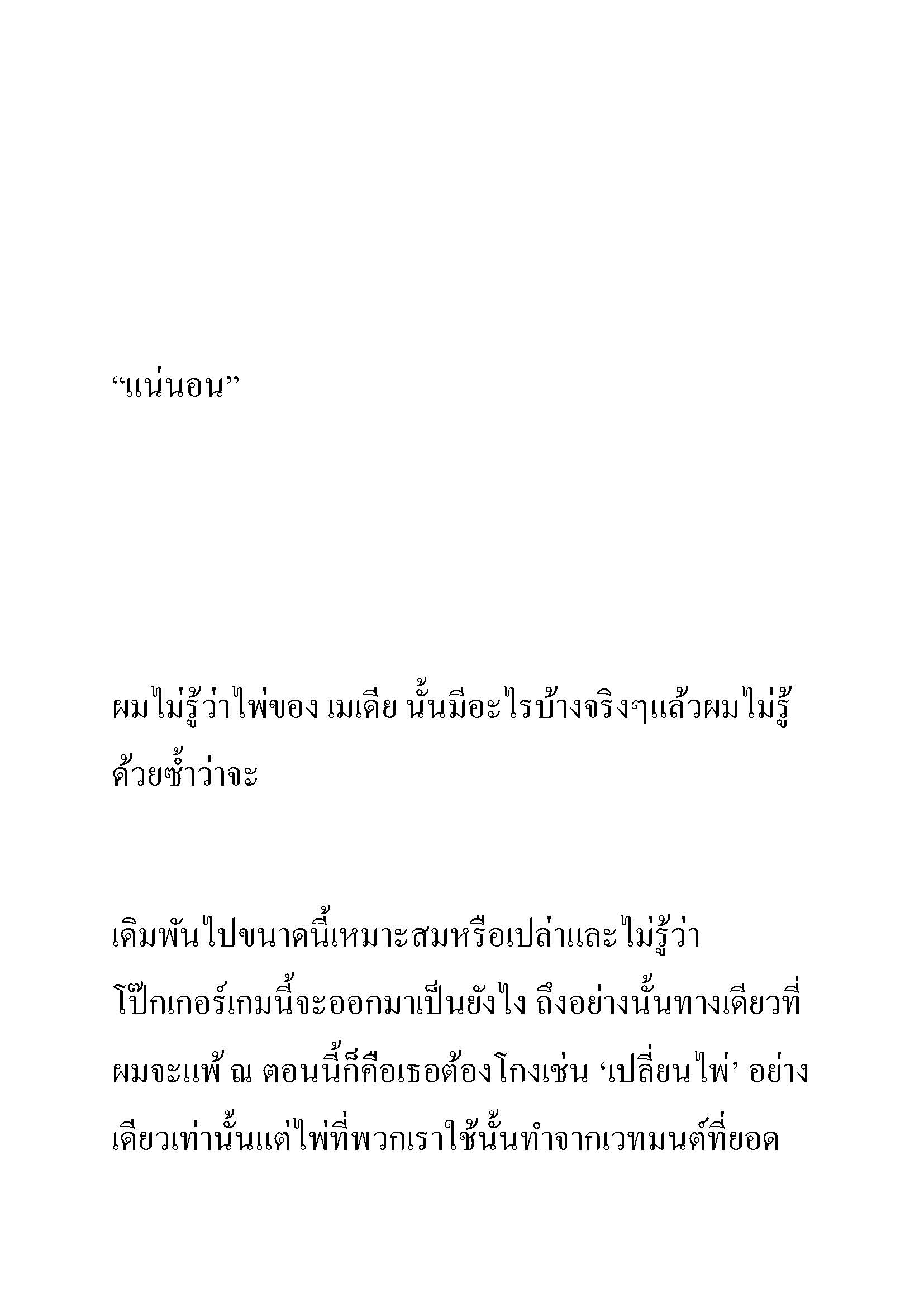 “แน่นอน”

ผมไม่รู้ว่าไพ่ของ เมเดีย นั้นมีอะไรบ้างจริงๆแล้วผมไม่รู้ด้วยซ้ำว่าจะ

เดิมพันไปขนาดนี้เหมาะสมหรือเปล่าและไม่รู้ว่าโป๊กเกอร์เกมนี้จะออกมาเป็นยังไง ถึงอย่างนั้นทางเดียวที่ผมจะแพ้ ณ ตอนนี้ก็คือเธอต้องโกงเช่น ‘เปลี่ยนไพ่’ อย่างเดียวเท่านั้นแต่ไพ่ที่พวกเราใช้นั้นทำจากเวทมนต์ที่ยอด